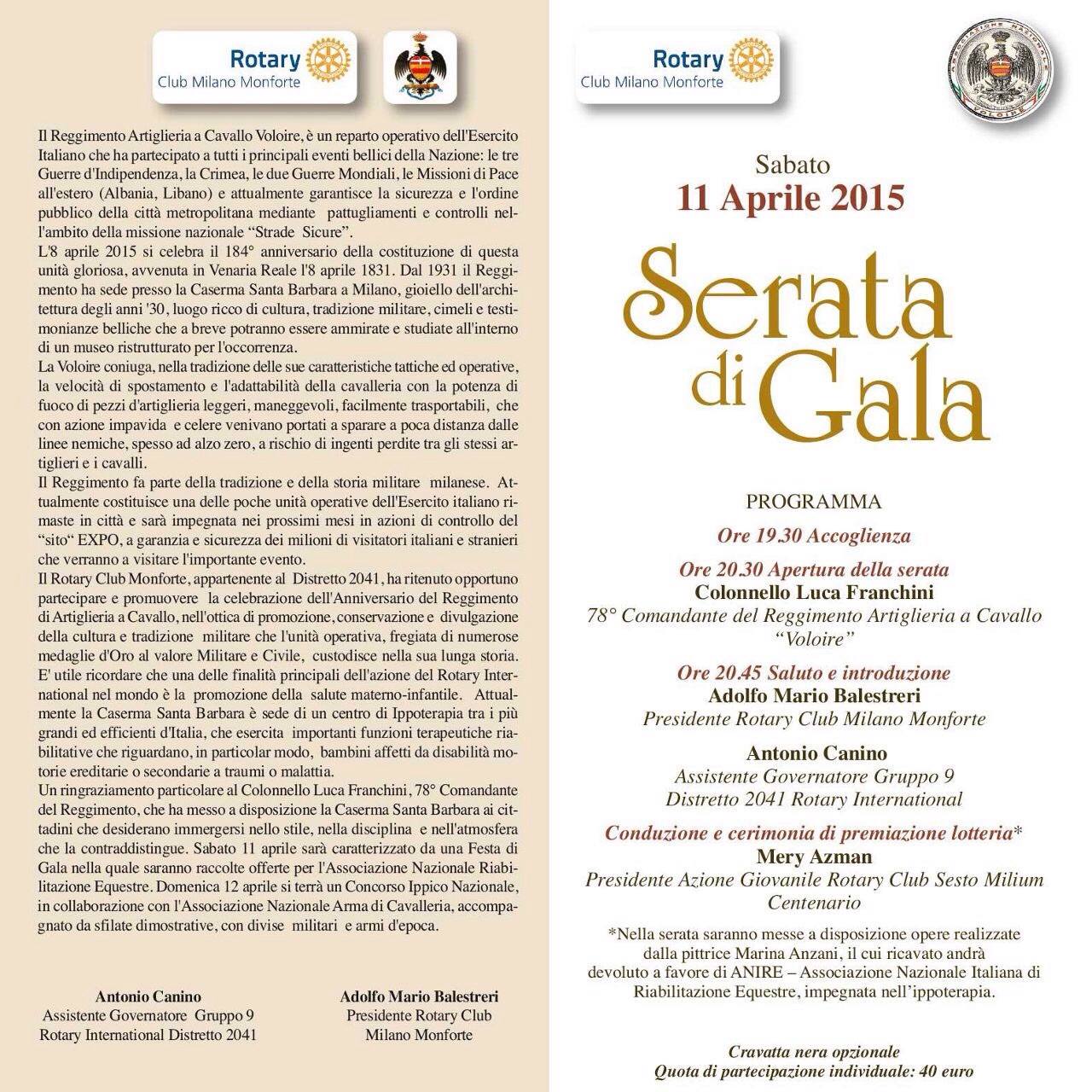 Rotary
Club Milano Monforte

Il Reggimento Artiglieria a Cavallo Voloire, è un reparto operativo dell'Esercito Italiano che ha partecipato a tutti i principali eventi bellici della Nazione: le tre Guerre d'Indipendenza, la Crimea, le due Guerre Mondiali, le Missioni di Pace all'estero (Albania, Libano) e attualmente garantisce la sicurezza e l'ordine pubblico della città metropolitana mediante pattugliamenti e controlli nell'ambito della missione nazionale "Strade Sicure".
L'8 aprile 2015 si celebra il 184° anniversario della costituzione di questa unità gloriosa, avvenuta in Venaria Reale l'8 aprile 1831. Dal 1931 il Reggimento ha sede presso la Caserma Santa Barbara a Milano, gioiello dell'architettura degli anni '30, luogo ricco di cultura, tradizione militare, cimeli e testimonianze belliche che a breve potranno essere ammirate e studiate all'interno di un museo ristrutturato per l'occorrenza.
La Voloire coniuga, nella tradizione delle sue caratteristiche tattiche ed operative, la velocità di spostamento e l'adattabilità della cavalleria con la potenza di fuoco di pezzi d'artiglieria leggeri, maneggevoli, facilmente trasportabili, che con azione impavida e celere venivano portati a sparare a poca distanza dalle linee nemiche, spesso ad alzo zero, a rischio di ingenti perdite tra gli stessi artiglieri e i cavalli.
Il Reggimento fa parte della tradizione e della storia militare milanese. Attualmente costituisce una delle poche unità operative dell'Esercito italiano rimaste in città e sarà impegnata nei prossimi mesi in azioni di controllo del "sito" EXPO, a garanzia e sicurezza dei milioni di visitatori italiani e stranieri che verranno a visitare l'importante evento.
Il Rotary Club Monforte, appartenente al Distretto 2041, ha ritenuto opportuno partecipare e promuovere la celebrazione dell'Anniversario del Reggimento di Artiglieria a Cavallo, nell'ottica di promozione, conservazione e divulgazione della cultura e tradizione militare che l'unità operativa, fregiata di numerose medaglie d'Oro al valore Militare e Civile, custodisce nella sua lunga storia.
E' utile ricordare che una delle finalità principali dell'azione del Rotary International nel mondo è la promozione della salute materno-infantile. Attualmente la Caserma Santa Barbara è sede di un centro di Ippoterapia tra i più grandi ed efficienti d'Italia, che esercita importanti funzioni terapeutiche riabilitative che riguardano, in particolar modo, bambini affetti da disabilità motorie ereditarie o secondarie a traumi o malattia.
Un ringraziamento particolare al Colonnello Luca Franchini, 78° Comandante del Reggimento, che ha messo a disposizione la Caserma Santa Barbara ai cittadini che desiderano immergersi nello stile, nella disciplina e nell'atmosfera che la contraddistingue. Sabato 11 aprile sarà caratterizzato da una Festa di Gala nella quale saranno raccolte offerte per l'Associazione Nazionale Riabilitazione Equestre. Domenica 12 aprile si terrà un Concorso Ippico Nazionale, in collaborazione con l'Associazione Nazionale Arma di Cavalleria, accompagnato da sfilate dimostrative, con divise militari e armi d'epoca.

Antonio Canino
Assistente Governatore Gruppo 9
Rotary International Distretto 2041

Adolfo Mario Balestreri
Presidente Rotary Club
Milano Monforte

Rotary
Club Milano Monforte

ASSOCIAZIONE NAZIONALE VOLOIRE

Sabato
11 Aprile 2015

Serata di Gala

PROGRAMMA
Ore 19.30 Accoglienza
Ore 20.30 Apertura della serata
Colonnello Luca Franchini
78° Comandante del Reggimento Artiglieria a Cavallo "Voloire"
Ore 20.45 Saluto e introduzione
Adolfo Mario Balestreri
Presidente Rotary Club Milano Monforte
Antonio Canino
Assistente Governatore Gruppo 9
Distretto 2041 Rotary International
Conduzione e cerimonia di premiazione lotteria*
Mery Azman
Presidente Azione Giovanile Rotary Club Sesto Milium Centenario

*Nella serata saranno messe a disposizione opere realizzate dalla pittrice Marina Anzani, il cui ricavato andrà devoluto a favore di ANIRE – Associazione Nazionale Italiana di Riabilitazione Equestre, impegnata nell'ippoterapia.

Cravatta nera opzionale
Quota di partecipazione individuale: 40 euro